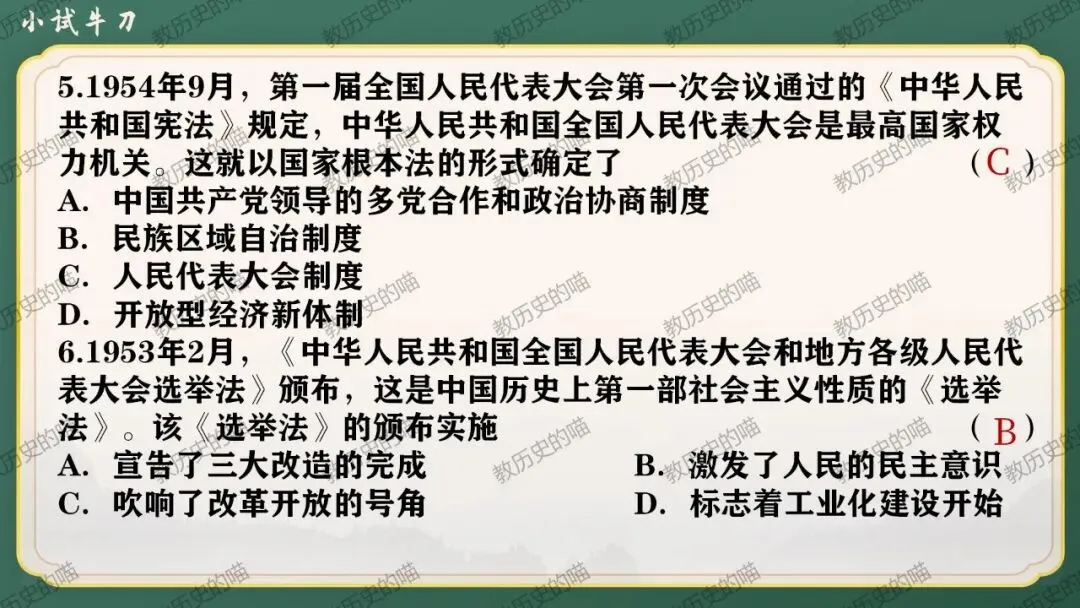 小试牛刀

5.1954年9月，第一届全国人民代表大会第一次会议通过的《中华人民共和国宪法》规定，中华人民共和国全国人民代表大会是最高国家权力机关。这就以国家根本法的形式确定了 （C）
A.中国共产党领导的多党合作和政治协商制度
B.民族区域自治制度
C.人民代表大会制度
D.开放型经济新体制

6.1953年2月，《中华人民共和国全国人民代表大会和地方各级人民代表大会选举法》颁布，这是中国历史上第一部社会主义性质的《选举法》。该《选举法》的颁布实施 （B）
A.宣告了三大改造的完成 B.激发了人民的民主意识
C.吹响了改革开放的号角 D.标志着工业化建设开始

教历史的喵